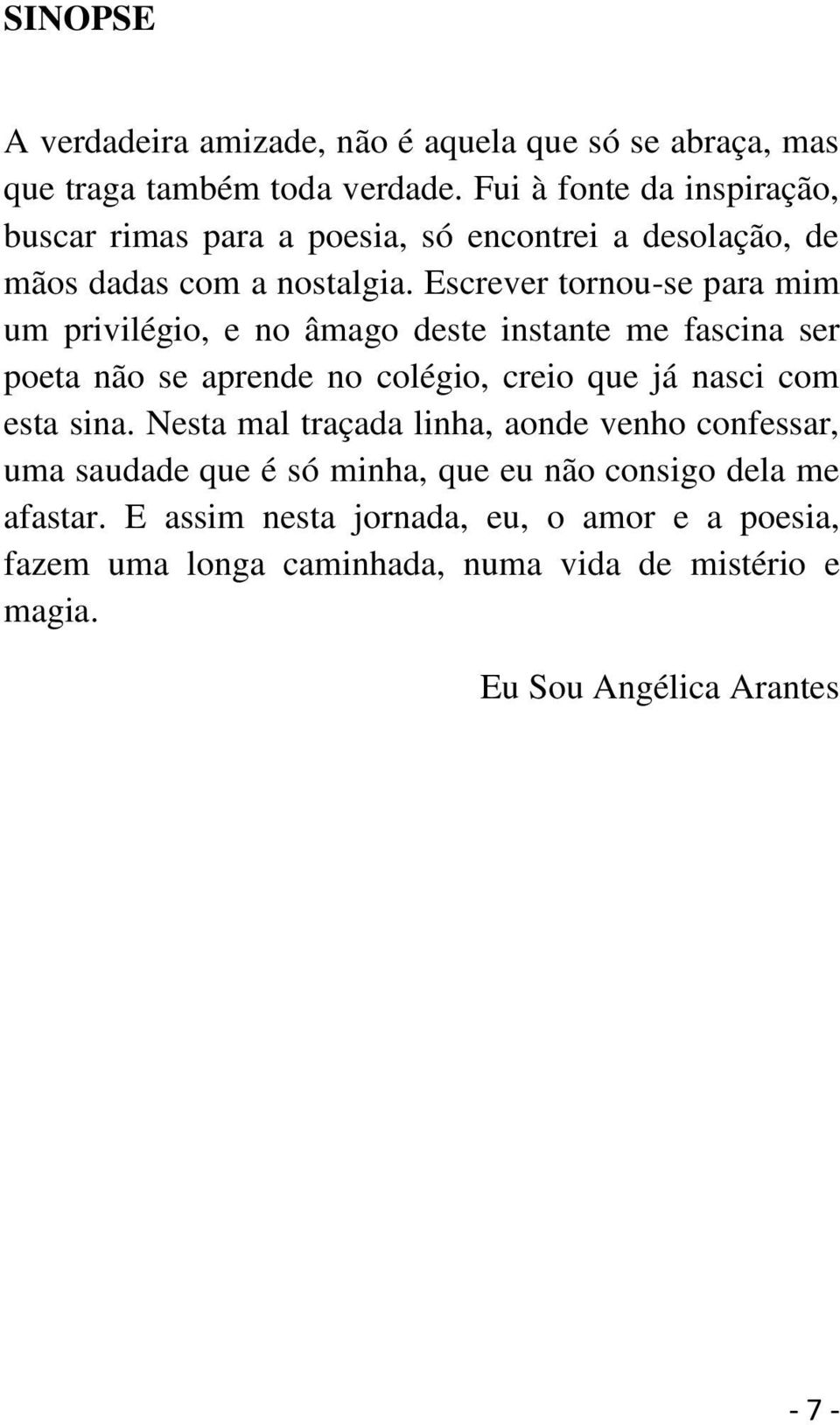 SINOPSE

A verdadeira amizade, não é aquela que só se abraça, mas que traga também toda verdade. Fui à fonte da inspiração, buscar rimas para a poesia, só encontrei a desolação, de mãos dadas com a nostalgia. Escrever tornou-se para mim um privilégio, e no âmago deste instante me fascina ser poeta não se aprende no colégio, creio que já nasci com esta sina. Nesta mal traçada linha, aonde venho confessar, uma saudade que é só minha, que eu não consigo dela me afastar. E assim nesta jornada, eu, o amor e a poesia, fazem uma longa caminhada, numa vida de mistério e magia.

Eu Sou Angélica Arantes

- 7 -